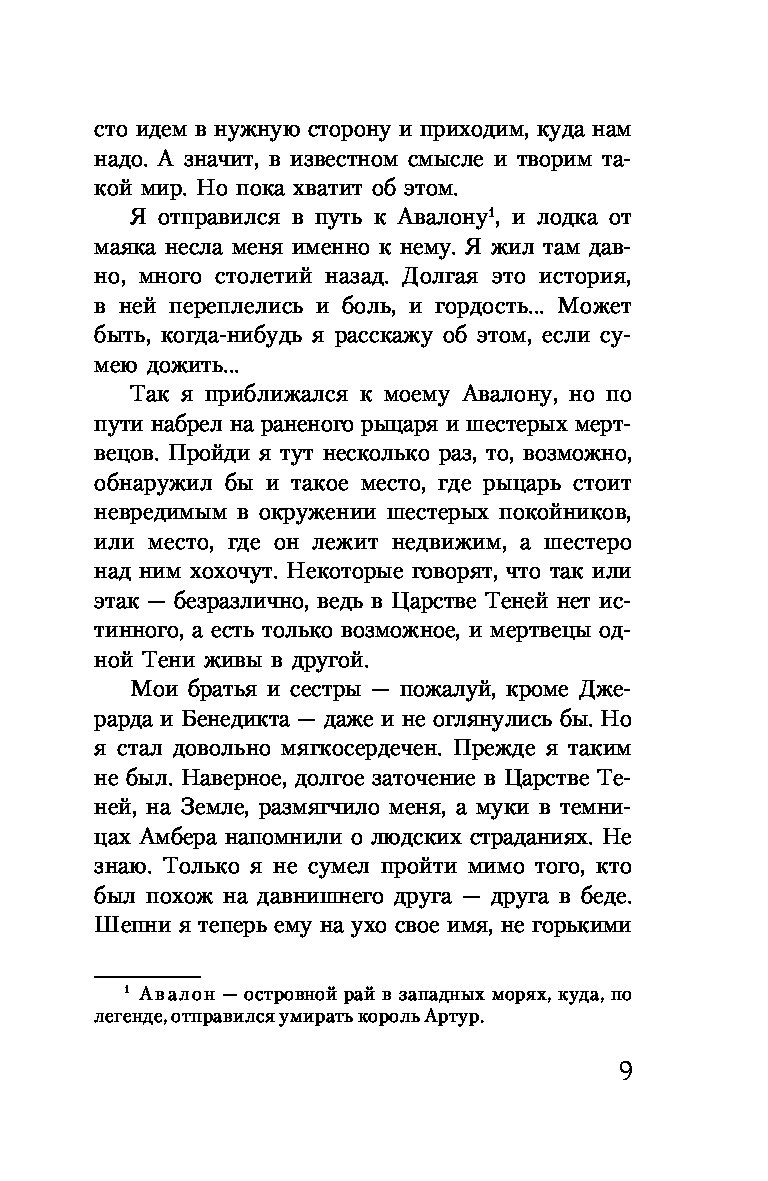 сто идем в нужную сторону и приходим, куда нам надо. А значит, в известном смысле и творим такой мир. Но пока хватит об этом.

Я отправился в путь к Авалону$^1$, и лодка от маяка несла меня именно к нему. Я жил там давно, много столетий назад. Долгая это история, в ней переплелись и боль, и гордость... Может быть, когда-нибудь я расскажу об этом, если сумею дожить...

Так я приближался к моему Авалону, но по пути набрел на раненого рыцаря и шестерых мертвецов. Пройди я тут несколько раз, то, возможно, обнаружил бы и такое место, где рыцарь стоит невредимым в окружении шестерых покойников, или место, где он лежит недвижим, а шестеро над ним хохочут. Некоторые говорят, что так или этак — безразлично, ведь в Царстве Теней нет истинного, а есть только возможное, и мертвецы одной Тени живы в другой.

Мои братья и сестры — пожалуй, кроме Джерарда и Бенедикта — даже и не оглянулись бы. Но я стал довольно мягкосердечен. Прежде я таким не был. Наверное, долгое заточение в Царстве Теней, на Земле, размягчило меня, а муки в темницах Амбера напомнили о людских страданиях. Не знаю. Только я не сумел пройти мимо того, кто был похож на давнишнего друга — друга в беде. Шепни я теперь ему на ухо свое имя, не горькими

$^1$ Авалон — островной рай в западных морях, куда, по легенде, отправился умирать король Артур.

9